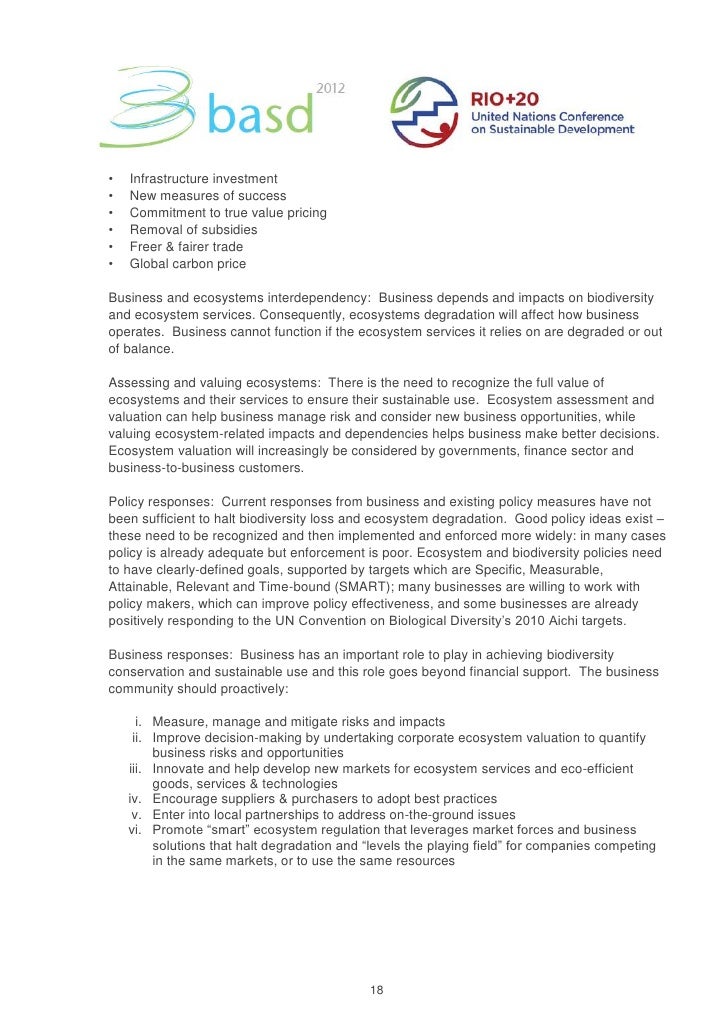 basd 2012

RIO+20 United Nations Conference on Sustainable Development

• Infrastructure investment
• New measures of success
• Commitment to true value pricing
• Removal of subsidies
• Freer & fairer trade
• Global carbon price

Business and ecosystems interdependency: Business depends and impacts on biodiversity and ecosystem services. Consequently, ecosystems degradation will affect how business operates. Business cannot function if the ecosystem services it relies on are degraded or out of balance.

Assessing and valuing ecosystems: There is the need to recognize the full value of ecosystems and their services to ensure their sustainable use. Ecosystem assessment and valuation can help business manage risk and consider new business opportunities, while valuing ecosystem-related impacts and dependencies helps business make better decisions. Ecosystem valuation will increasingly be considered by governments, finance sector and business-to-business customers.

Policy responses: Current responses from business and existing policy measures have not been sufficient to halt biodiversity loss and ecosystem degradation. Good policy ideas exist – these need to be recognized and then implemented and enforced more widely: in many cases policy is already adequate but enforcement is poor. Ecosystem and biodiversity policies need to have clearly-defined goals, supported by targets which are Specific, Measurable, Attainable, Relevant and Time-bound (SMART); many businesses are willing to work with policy makers, which can improve policy effectiveness, and some businesses are already positively responding to the UN Convention on Biological Diversity's 2010 Aichi targets.

Business responses: Business has an important role to play in achieving biodiversity conservation and sustainable use and this role goes beyond financial support. The business community should proactively:

i. Measure, manage and mitigate risks and impacts
ii. Improve decision-making by undertaking corporate ecosystem valuation to quantify business risks and opportunities
iii. Innovate and help develop new markets for ecosystem services and eco-efficient goods, services & technologies
iv. Encourage suppliers & purchasers to adopt best practices
v. Enter into local partnerships to address on-the-ground issues
vi. Promote "smart" ecosystem regulation that leverages market forces and business solutions that halt degradation and "levels the playing field" for companies competing in the same markets, or to use the same resources

18